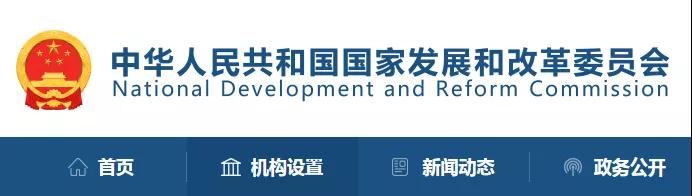 中华人民共和国国家发展和改革委员会
National Development and Reform Commission

首页 机构设置 新闻动态 政务公开